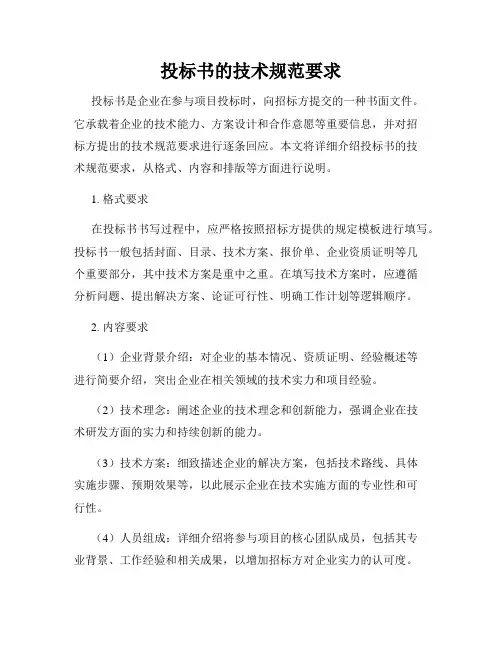 投标书的技术规范要求

投标书是企业在参与项目投标时，向招标方提交的一种书面文件。它承载着企业的技术能力、方案设计和合作意愿等重要信息，并对招标方提出的技术规范要求进行逐条回应。本文将详细介绍投标书的技术规范要求，从格式、内容和排版等方面进行说明。

1. 格式要求

在投标书书写过程中，应严格按照招标方提供的规定模板进行填写。投标书一般包括封面、目录、技术方案、报价单、企业资质证明等几个重要部分，其中技术方案是重中之重。在填写技术方案时，应遵循分析问题、提出解决方案、论证可行性、明确工作计划等逻辑顺序。

2. 内容要求

（1）企业背景介绍：对企业的基本情况、资质证明、经验概述等进行简要介绍，突出企业在相关领域的技术实力和项目经验。

（2）技术理念：阐述企业的技术理念和创新能力，强调企业在技术研发方面的实力和持续创新的能力。

（3）技术方案：细致描述企业的解决方案，包括技术路线、具体实施步骤、预期效果等，以此展示企业在技术实施方面的专业性和可行性。

（4）人员组成：详细介绍将参与项目的核心团队成员，包括其专业背景、工作经验和相关成果，以增加招标方对企业实力的认可度。